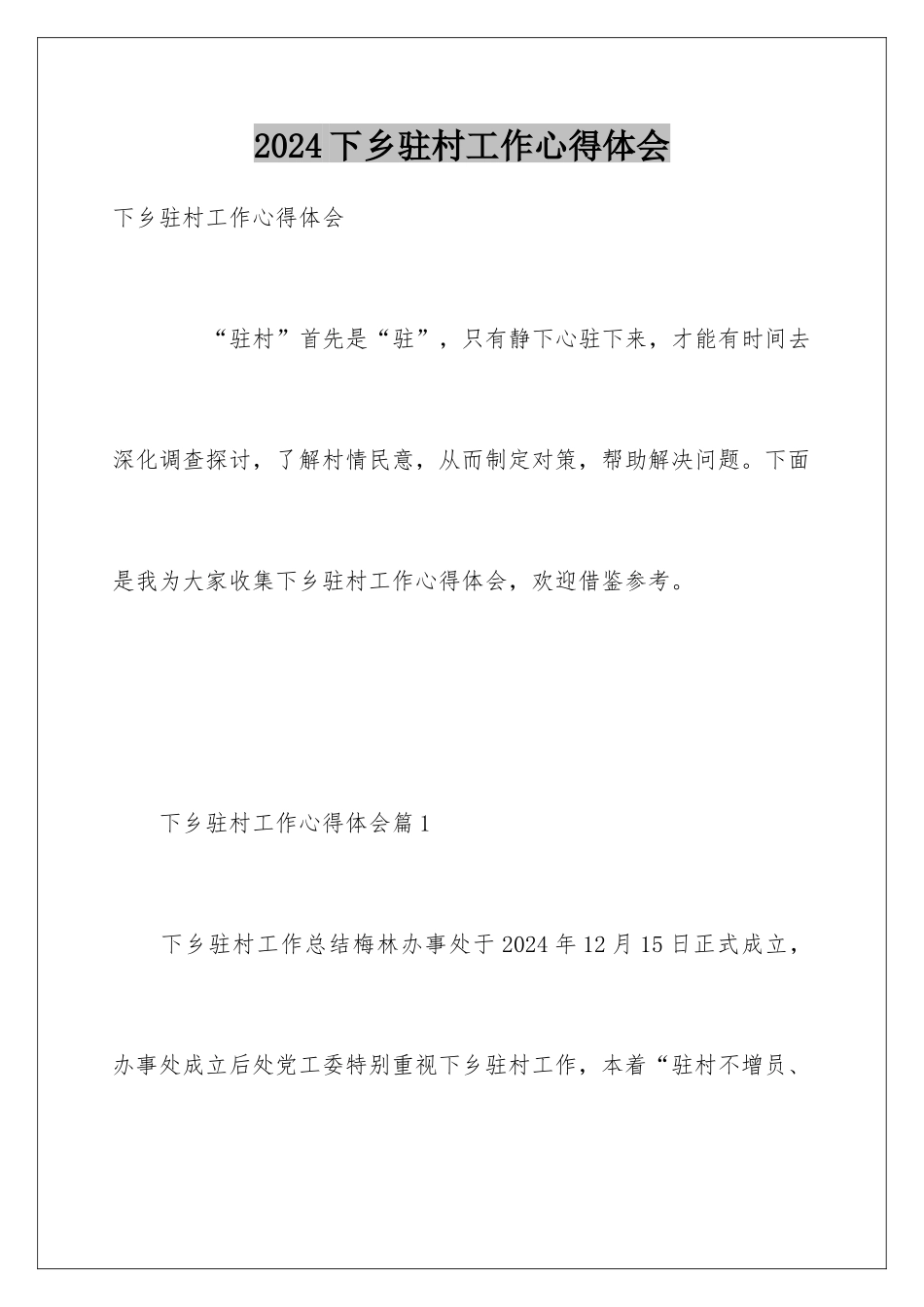 2024下乡驻村工作心得体会

下乡驻村工作心得体会

“驻村”首先是“驻”，只有静下心驻下来，才能有时间去深化调查探讨，了解村情民意，从而制定对策，帮助解决问题。下面是我为大家收集下乡驻村工作心得体会，欢迎借鉴参考。

下乡驻村工作心得体会篇1

下乡驻村工作总结梅林办事处于2024年12月15日正式成立，办事处成立后处党工委特别重视下乡驻村工作，本着“驻村不增员、